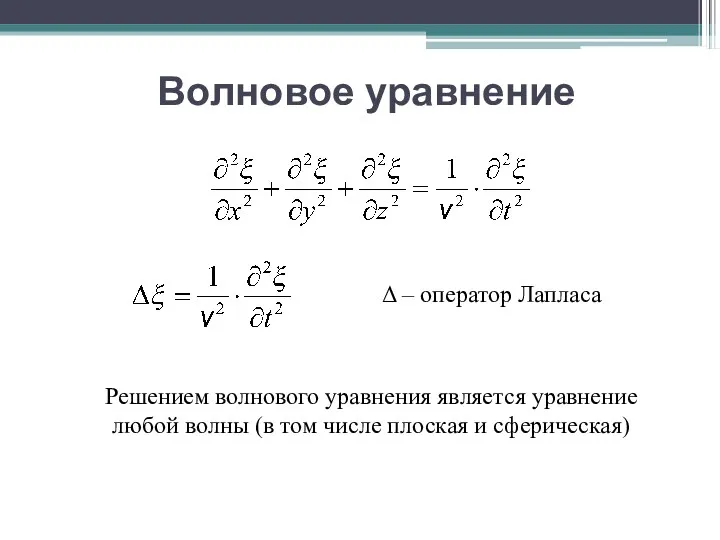 Волновое уравнение

$\frac{\partial^2 \xi}{\partial x^2} + \frac{\partial^2 \xi}{\partial y^2} + \frac{\partial^2 \xi}{\partial z^2} = \frac{1}{v^2} \cdot \frac{\partial^2 \xi}{\partial t^2}$

$\Delta \xi = \frac{1}{v^2} \cdot \frac{\partial^2 \xi}{\partial t^2}$

$\Delta$ – оператор Лапласа

Решением волнового уравнения является уравнение любой волны (в том числе плоская и сферическая)